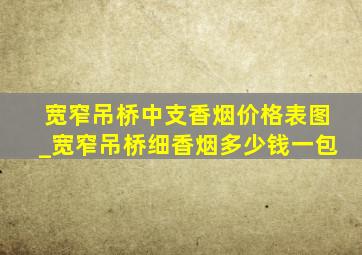 宽窄吊桥中支香烟价格表图_宽窄吊桥细香烟多少钱一包